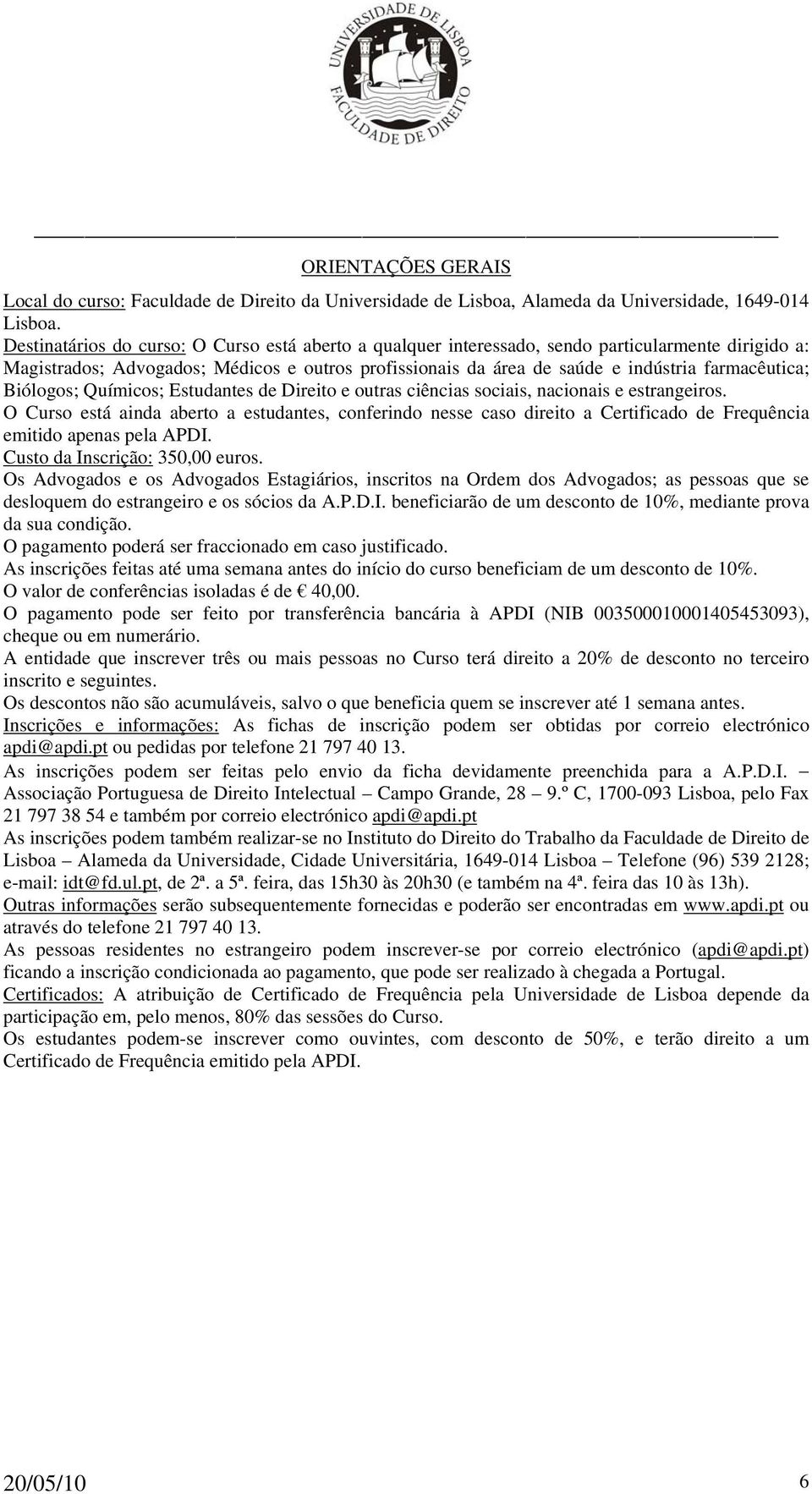 UNIVERSIDADE DE LISBOA
FACULDADE DE DIREITO

ORIENTAÇÕES GERAIS

Local do curso: Faculdade de Direito da Universidade de Lisboa, Alameda da Universidade, 1649-014 Lisboa.
Destinatários do curso: O Curso está aberto a qualquer interessado, sendo particularmente dirigido a: Magistrados; Advogados; Médicos e outros profissionais da área de saúde e indústria farmacêutica; Biólogos; Químicos; Estudantes de Direito e outras ciências sociais, nacionais e estrangeiros.
O Curso está ainda aberto a estudantes, conferindo nesse caso direito a Certificado de Frequência emitido apenas pela APDI.
Custo da Inscrição: 350,00 euros.
Os Advogados e os Advogados Estagiários, inscritos na Ordem dos Advogados; as pessoas que se desloquem do estrangeiro e os sócios da A.P.D.I. beneficiarão de um desconto de 10%, mediante prova da sua condição.
O pagamento poderá ser fraccionado em caso justificado.
As inscrições feitas até uma semana antes do início do curso beneficiam de um desconto de 10%.
O valor de conferências isoladas é de € 40,00.
O pagamento pode ser feito por transferência bancária à APDI (NIB 003500010001405453093), cheque ou em numerário.
A entidade que inscrever três ou mais pessoas no Curso terá direito a 20% de desconto no terceiro inscrito e seguintes.
Os descontos não são acumuláveis, salvo o que beneficia quem se inscrever até 1 semana antes.
Inscrições e informações: As fichas de inscrição podem ser obtidas por correio electrónico apdi@apdi.pt ou pedidas por telefone 21 797 40 13.
As inscrições podem ser feitas pelo envio da ficha devidamente preenchida para a A.P.D.I. – Associação Portuguesa de Direito Intelectual – Campo Grande, 28 – 9.º C, 1700-093 Lisboa, pelo Fax 21 797 38 54 e também por correio electrónico apdi@apdi.pt
As inscrições podem também realizar-se no Instituto do Direito do Trabalho da Faculdade de Direito de Lisboa – Alameda da Universidade, Cidade Universitária, 1649-014 Lisboa – Telefone (96) 539 2128; e-mail: idt@fd.ul.pt, de 2ª. a 5ª. feira, das 15h30 às 20h30 (e também na 4ª. feira das 10 às 13h).
Outras informações serão subsequentemente fornecidas e poderão ser encontradas em www.apdi.pt ou através do telefone 21 797 40 13.
As pessoas residentes no estrangeiro podem inscrever-se por correio electrónico (apdi@apdi.pt) ficando a inscrição condicionada ao pagamento, que pode ser realizado à chegada a Portugal.
Certificados: A atribuição de Certificado de Frequência pela Universidade de Lisboa depende da participação em, pelo menos, 80% das sessões do Curso.
Os estudantes podem-se inscrever como ouvintes, com desconto de 50%, e terão direito a um Certificado de Frequência emitido pela APDI.

20/05/10 6